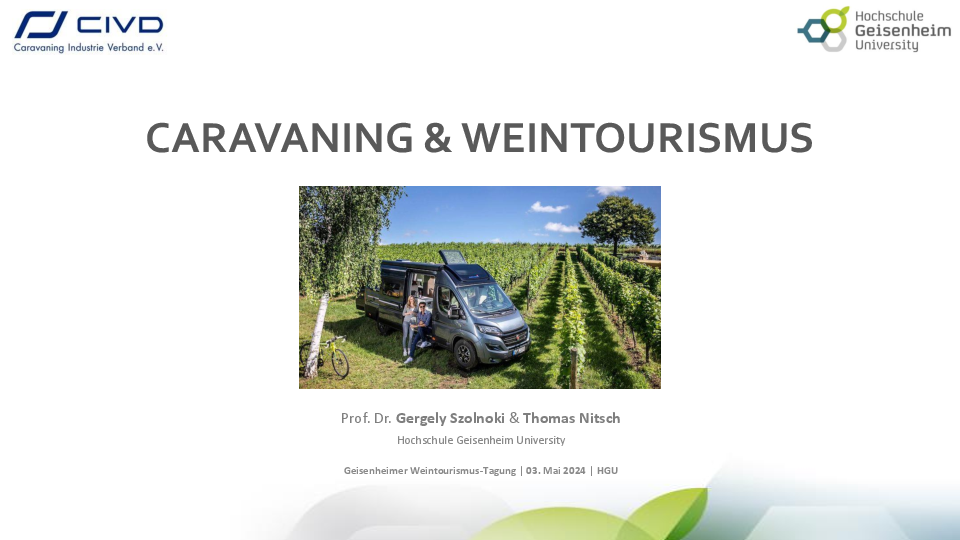 CIVD
Caravaning Industrie Verband e.V.

Hochschule
Geisenheim
University

CARAVANING & WEINTOURISMUS

Prof. Dr. Gergely Szolnoki & Thomas Nitsch
Hochschule Geisenheim University

Geisenheimer Weintourismus-Tagung | 03. Mai 2024 | HGU